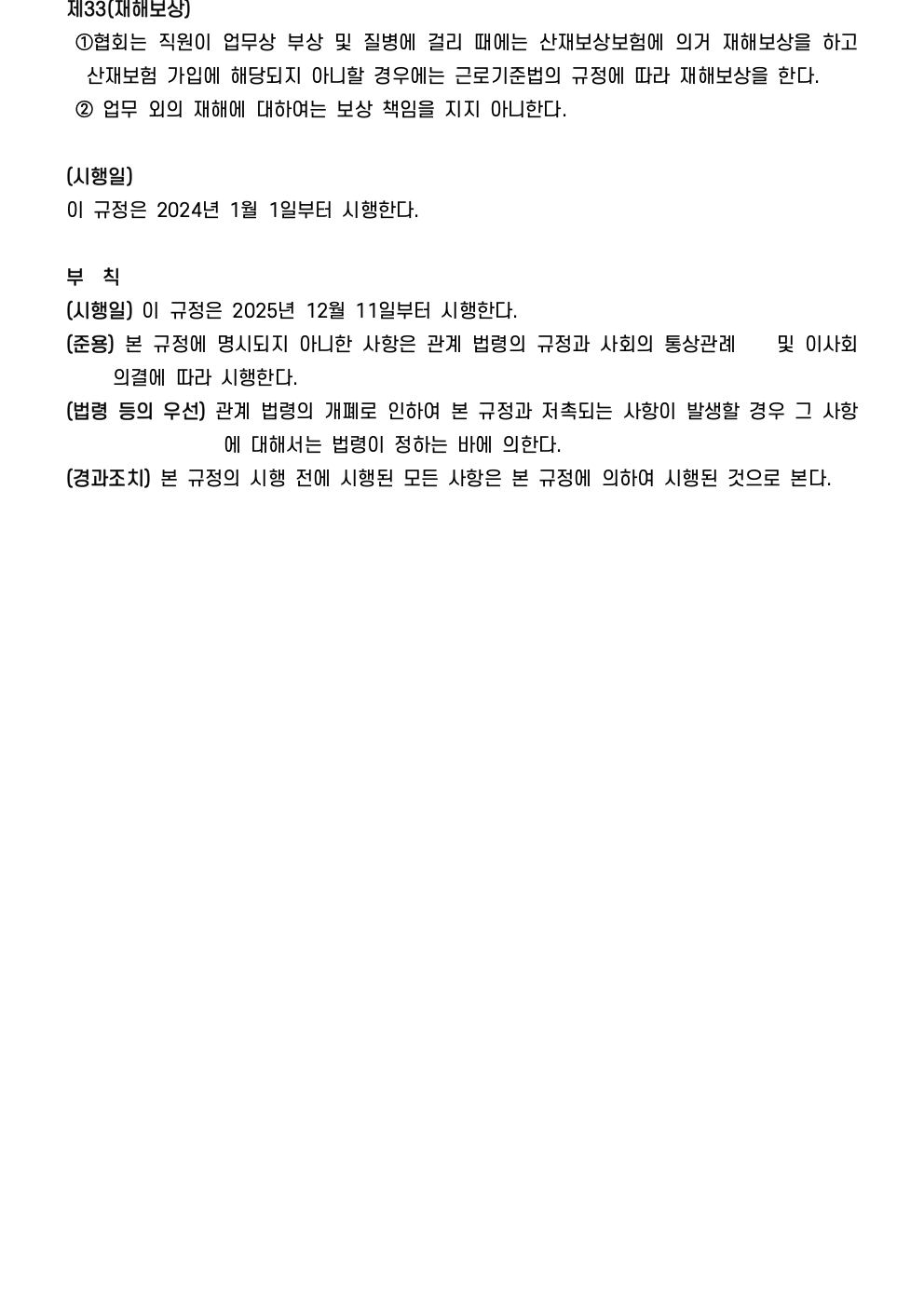 제33(재해보상)
①협회는 직원이 업무상 부상 및 질병에 걸리 때에는 산재보상보험에 의거 재해보상을 하고 산재보험 가입에 해당되지 아니할 경우에는 근로기준법의 규정에 따라 재해보상을 한다.
② 업무 외의 재해에 대하여는 보상 책임을 지지 아니한다.

(시행일)
이 규정은 2024년 1월 1일부터 시행한다.

부 칙
(시행일) 이 규정은 2025년 12월 11일부터 시행한다.
(준용) 본 규정에 명시되지 아니한 사항은 관계 법령의 규정과 사회의 통상관례 및 이사회 의결에 따라 시행한다.
(법령 등의 우선) 관계 법령의 개폐로 인하여 본 규정과 저촉되는 사항이 발생할 경우 그 사항에 대해서는 법령이 정하는 바에 의한다.
(경과조치) 본 규정의 시행 전에 시행된 모든 사항은 본 규정에 의하여 시행된 것으로 본다.